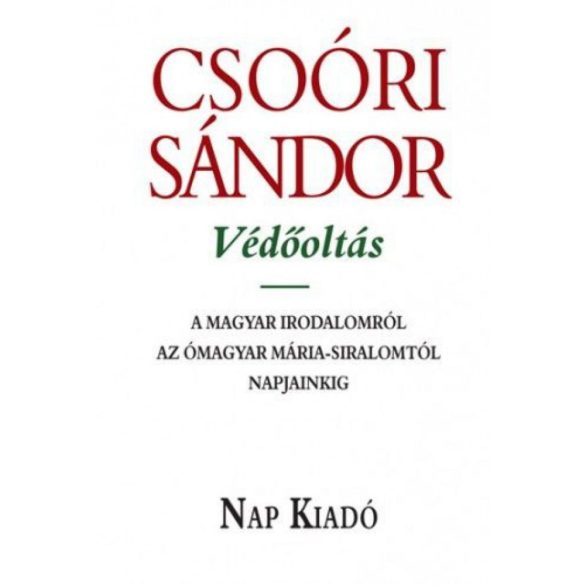 CSOÓRI SÁNDOR

Védőoltás

A MAGYAR IRODALOMRÓL AZ ÓMAGYAR MÁRIA-SIRALOMTÓL NAPJAINKIG

NAP KIADÓ